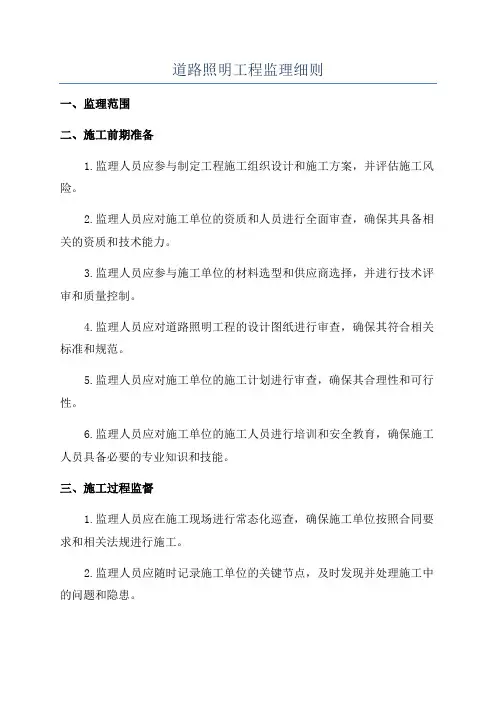 道路照明工程监理细则

一、监理范围

二、施工前期准备

1.监理人员应参与制定工程施工组织设计和施工方案，并评估施工风险。

2.监理人员应对施工单位的资质和人员进行全面审查，确保其具备相关的资质和技术能力。

3.监理人员应参与施工单位的材料选型和供应商选择，并进行技术评审和质量控制。

4.监理人员应对道路照明工程的设计图纸进行审查，确保其符合相关标准和规范。

5.监理人员应对施工单位的施工计划进行审查，确保其合理性和可行性。

6.监理人员应对施工单位的施工人员进行培训和安全教育，确保施工人员具备必要的专业知识和技能。

三、施工过程监督

1.监理人员应在施工现场进行常态化巡查，确保施工单位按照合同要求和相关法规进行施工。

2.监理人员应随时记录施工单位的关键节点，及时发现并处理施工中的问题和隐患。